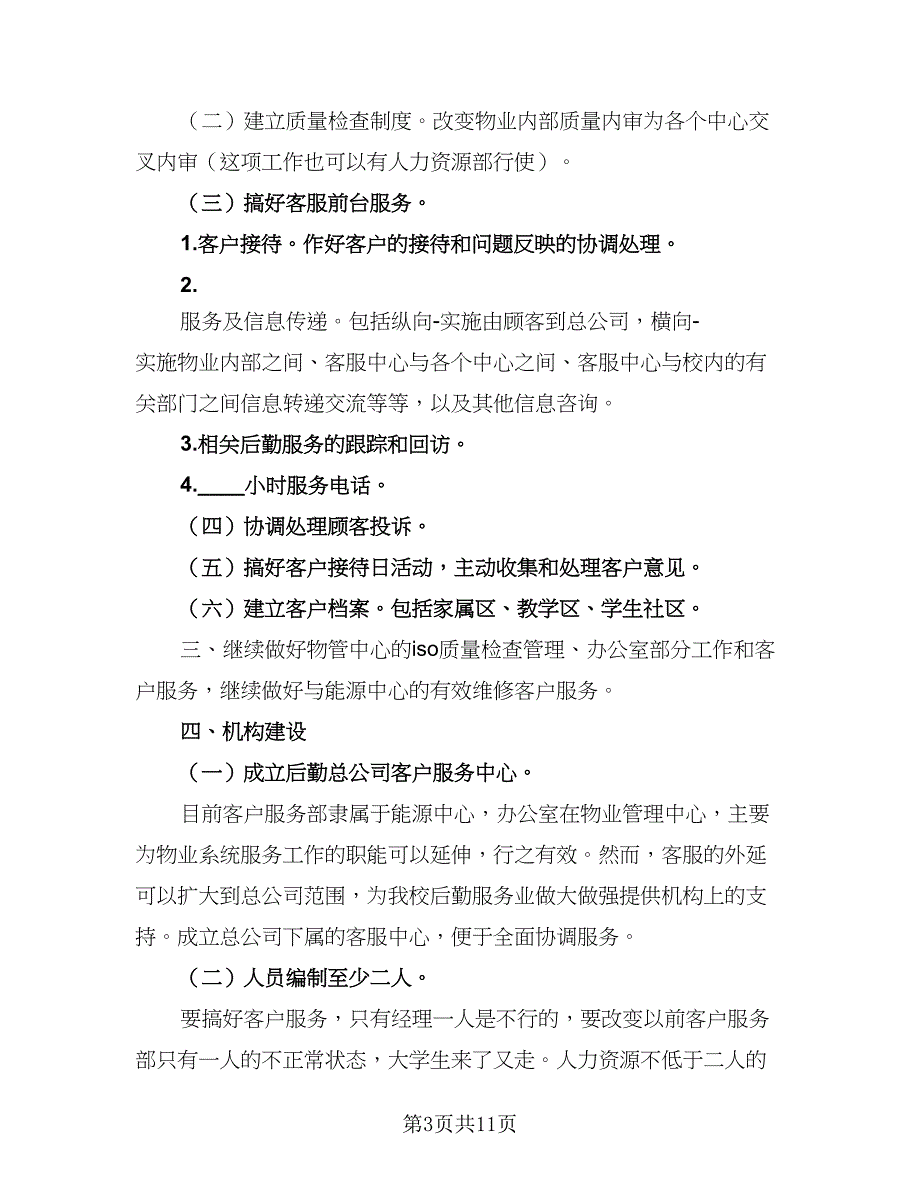 （二）建立质量检查制度。改变物业内部质量内审为各个中心交叉内审（这项工作也可以有人力资源部行使）。

（三）搞好客服前台服务。

1.客户接待。作好客户的接待和问题反映的协调处理。

2.

服务及信息传递。包括纵向-实施由顾客到总公司，横向-实施物业内部之间、客服中心与各个中心之间、客服中心与校内的有关部门之间信息转递交流等等，以及其他信息咨询。

3.相关后勤服务的跟踪和回访。

4.____小时服务电话。

（四）协调处理顾客投诉。

（五）搞好客户接待日活动，主动收集和处理客户意见。

（六）建立客户档案。包括家属区、教学区、学生社区。

三、继续做好物管中心的iso质量检查管理、办公室部分工作和客户服务，继续做好与能源中心的有效维修客户服务。

四、机构建设

（一）成立后勤总公司客户服务中心。

目前客户服务部隶属于能源中心，办公室在物业管理中心，主要为物业系统服务工作的职能可以延伸，行之有效。然而，客服的外延可以扩大到总公司范围，为我校后勤服务业做大做强提供机构上的支持。成立总公司下属的客服中心，便于全面协调服务。

（二）人员编制至少二人。

要搞好客户服务，只有经理一人是不行的，要改变以前客户服务部只有一人的不正常状态，大学生来了又走。人力资源不低于二人的

第3页共11页